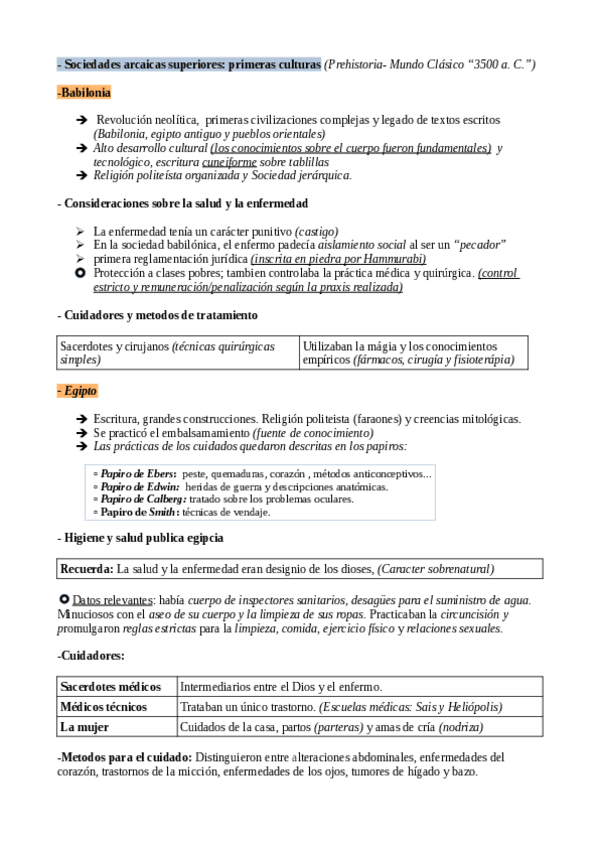 - Sociedades arcaicas superiores: primeras culturas (Prehistoria- Mundo Clásico “3500 a. C.”)

-Babilonia

➔ Revolución neolítica, primeras civilizaciones complejas y legado de textos escritos (Babilonia, egipto antiguo y pueblos orientales)
➔ Alto desarrollo cultural (los conocimientos sobre el cuerpo fueron fundamentales) y tecnológico, escritura cuneiforme sobre tablillas
➔ Religión politeísta organizada y Sociedad jerárquica.

- Consideraciones sobre la salud y la enfermedad

➢ La enfermedad tenía un carácter punitivo (castigo)
➢ En la sociedad babilónica, el enfermo padecía aislamiento social al ser un “pecador”
➢ primera reglamentación jurídica (inscrita en piedra por Hammurabi)
✪ Protección a clases pobres; tambien controlaba la práctica médica y quirúrgica. (control estricto y remuneración/penalización según la praxis realizada)

- Cuidadores y metodos de tratamiento

| Sacerdotes y cirujanos (técnicas quirúrgicas simples) | Utilizaban la mágia y los conocimientos empíricos (fármacos, cirugía y fisioterápia) |
|---|---|

- Egipto

➔ Escritura, grandes construcciones. Religión politeista (faraones) y creencias mitológicas.
➔ Se practicó el embalsamamiento (fuente de conocimiento)
➔ Las prácticas de los cuidados quedaron descritas en los papiros:

▫ Papiro de Ebers: peste, quemaduras, corazón , métodos anticonceptivos...
▫ Papiro de Edwin: heridas de guerra y descripciones anatómicas.
▫ Papiro de Calberg: tratado sobre los problemas oculares.
▫ Papiro de Smith: técnicas de vendaje.

- Higiene y salud publica egipcia

| Recuerda: La salud y la enfermedad eran designio de los dioses, (Caracter sobrenatural) |
|---|

✪ Datos relevantes: había cuerpo de inspectores sanitarios, desagües para el suministro de agua. Minuciosos con el aseo de su cuerpo y la limpieza de sus ropas. Practicaban la circuncisión y promulgaron reglas estrictas para la limpieza, comida, ejercicio físico y relaciones sexuales.

-Cuidadores:

| Sacerdotes médicos | Intermediarios entre el Dios y el enfermo. |
|---|---|
| Médicos técnicos | Trataban un único trastorno. (Escuelas médicas: Sais y Heliópolis) |
| La mujer | Cuidados de la casa, partos (parteras) y amas de cría (nodriza) |

-Metodos para el cuidado: Distinguieron entre alteraciones abdominales, enfermedades del corazón, trastornos de la micción, enfermedades de los ojos, tumores de hígado y bazo.